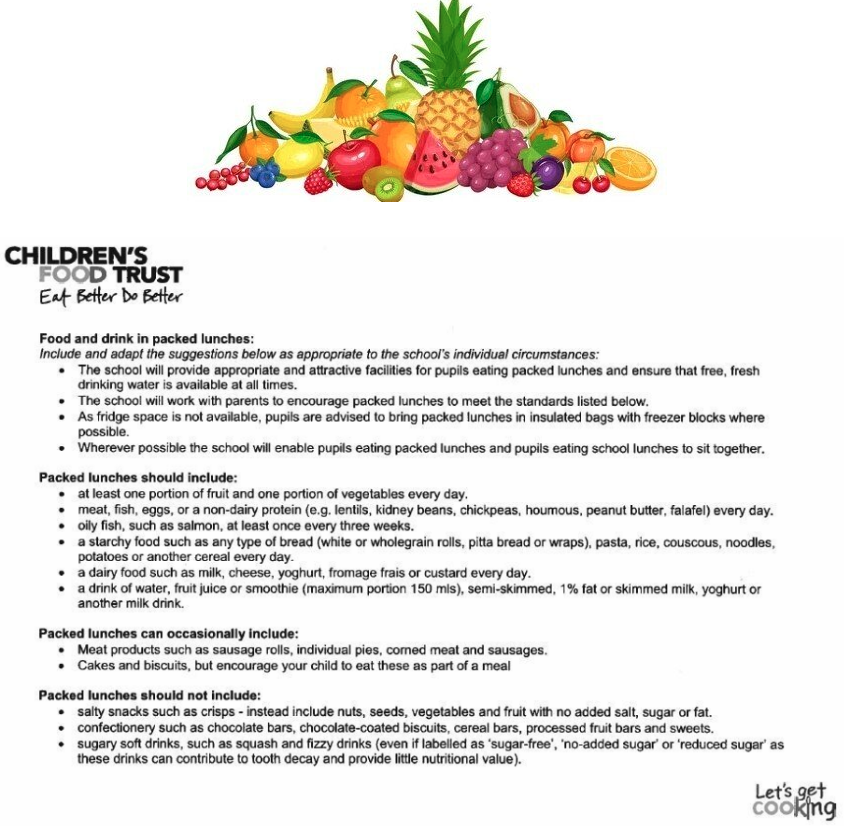 CHILDREN'S FOOD TRUST
Eat Better Do Better

Food and drink in packed lunches:
Include and adapt the suggestions below as appropriate to the school's individual circumstances:
• The school will provide appropriate and attractive facilities for pupils eating packed lunches and ensure that free, fresh drinking water is available at all times.
• The school will work with parents to encourage packed lunches to meet the standards listed below.
• As fridge space is not available, pupils are advised to bring packed lunches in insulated bags with freezer blocks where possible.
• Wherever possible the school will enable pupils eating packed lunches and pupils eating school lunches to sit together.

Packed lunches should include:
• at least one portion of fruit and one portion of vegetables every day.
• meat, fish, eggs, or a non-dairy protein (e.g. lentils, kidney beans, chickpeas, houmous, peanut butter, falafel) every day.
• oily fish, such as salmon, at least once every three weeks.
• a starchy food such as any type of bread (white or wholegrain rolls, pitta bread or wraps), pasta, rice, couscous, noodles, potatoes or another cereal every day.
• a dairy food such as milk, cheese, yoghurt, fromage frais or custard every day.
• a drink of water, fruit juice or smoothie (maximum portion 150 mls), semi-skimmed, 1% fat or skimmed milk, yoghurt or another milk drink.

Packed lunches can occasionally include:
• Meat products such as sausage rolls, individual pies, corned meat and sausages.
• Cakes and biscuits, but encourage your child to eat these as part of a meal

Packed lunches should not include:
• salty snacks such as crisps - instead include nuts, seeds, vegetables and fruit with no added salt, sugar or fat.
• confectionery such as chocolate bars, chocolate-coated biscuits, cereal bars, processed fruit bars and sweets.
• sugary soft drinks, such as squash and fizzy drinks (even if labelled as 'sugar-free', 'no-added sugar' or 'reduced sugar' as these drinks can contribute to tooth decay and provide little nutritional value).

Let's get cooking